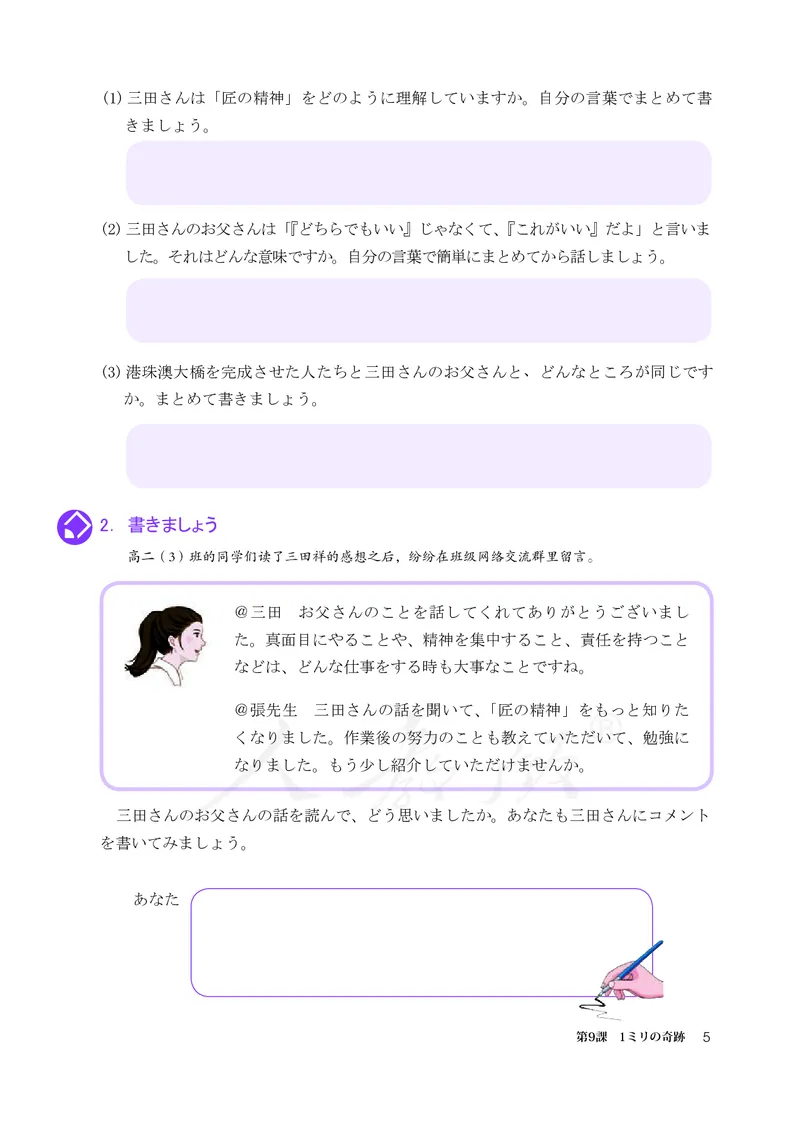 (1) 三田さんは「匠の精神」をどのように理解していますか。自分の言葉でまとめて書きましょう。

(2) 三田さんのお父さんは「『どちらでもいい』じゃなくて、『これがいい』だよ」と言いました。それはどんな意味ですか。自分の言葉で簡単にまとめてから話しましょう。

(3) 港珠澳大橋を完成させた人たちと三田さんのお父さんと、どんなところが同じですか。まとめて書きましょう。

2. 書きましょう

高二（3）班的同学们读了三田祥的感想之后，纷纷在班级网络交流群里留言。

@三田　お父さんのことを話してくれてありがとうございました。真面目にやることや、精神を集中すること、責任を持つことなどは、どんな仕事をする時も大事なことですね。

@張先生　三田さんの話を聞いて、「匠の精神」をもっと知りたくなりました。作業後の努力のことも教えていただいて、勉強になりました。もう少し紹介していただけませんか。

三田さんのお父さんの話を読んで、どう思いましたか。あなたも三田さんにコメントを書いてみましょう。

あなた

第9課　1ミリの奇跡　5